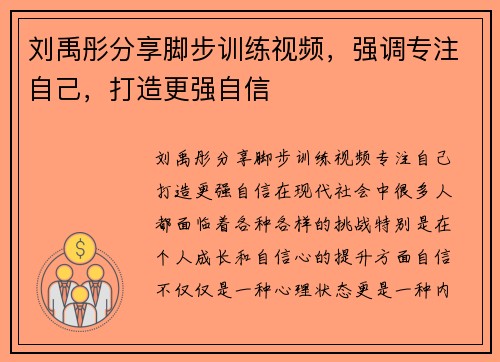 刘禹彤分享脚步训练视频，强调专注自己，打造更强自信

刘禹彤分享脚步训练视频专注自己打造更强自信在现代社会中很多人都面临着各种各样的挑战特别是在个人成长和自信心的提升方面自信不仅仅是一种心理状态更是一种内

$